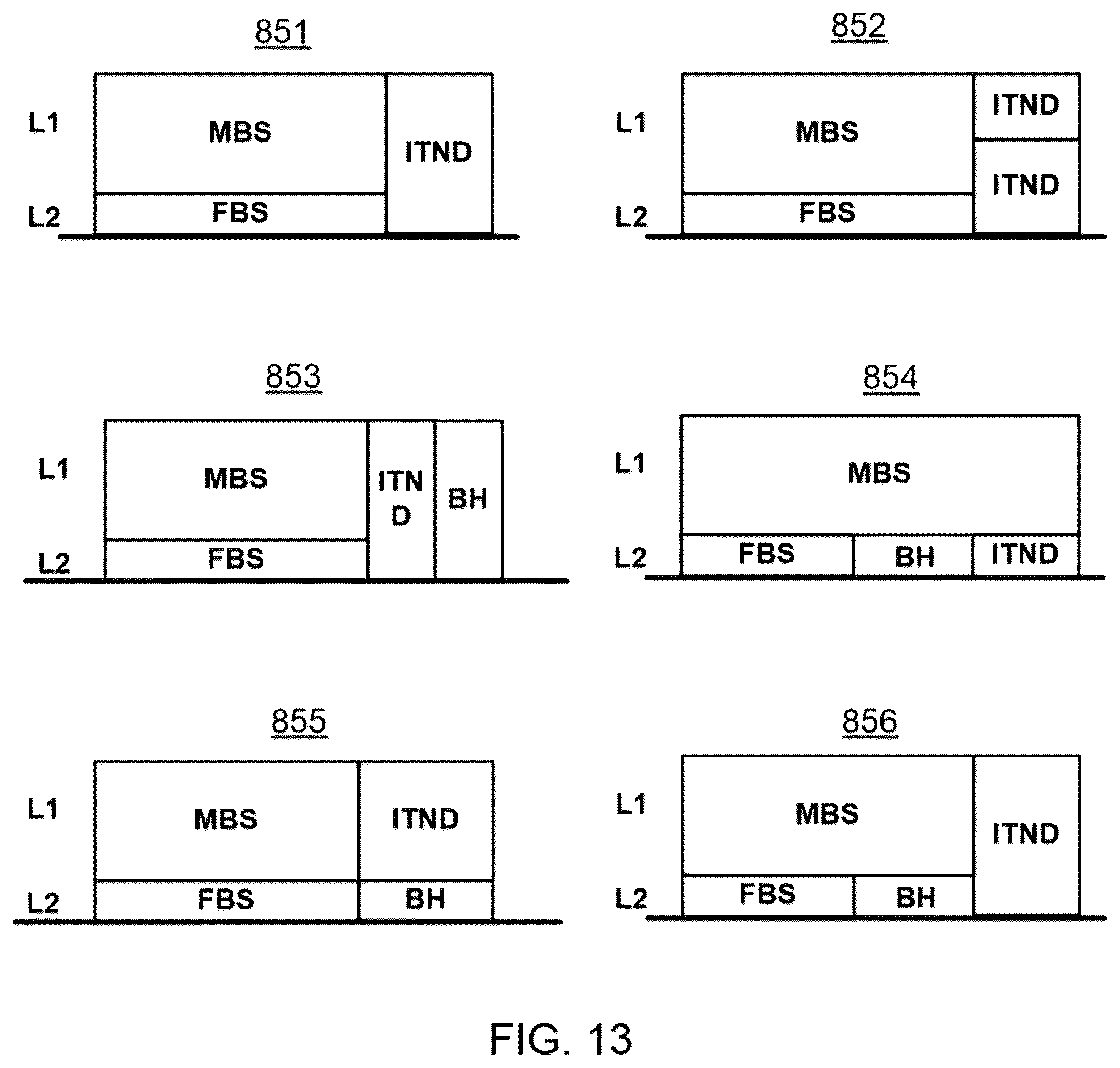 851

L1
MBS
ITND
L2
FBS

852

L1
MBS
ITND
ITND
L2
FBS

853

L1
MBS
ITN D
BH
L2
FBS

854

L1
MBS
L2
FBS
BH
ITND

855

L1
MBS
ITND
L2
FBS
BH

856

L1
MBS
ITND
L2
FBS
BH

FIG. 13